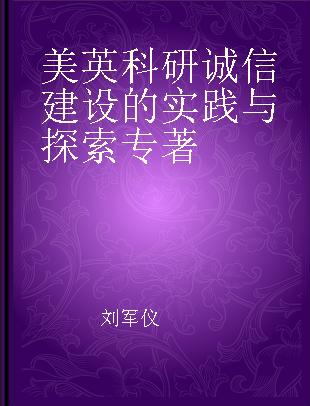 美英科研诚信建设的实践与探索专著

刘军仪